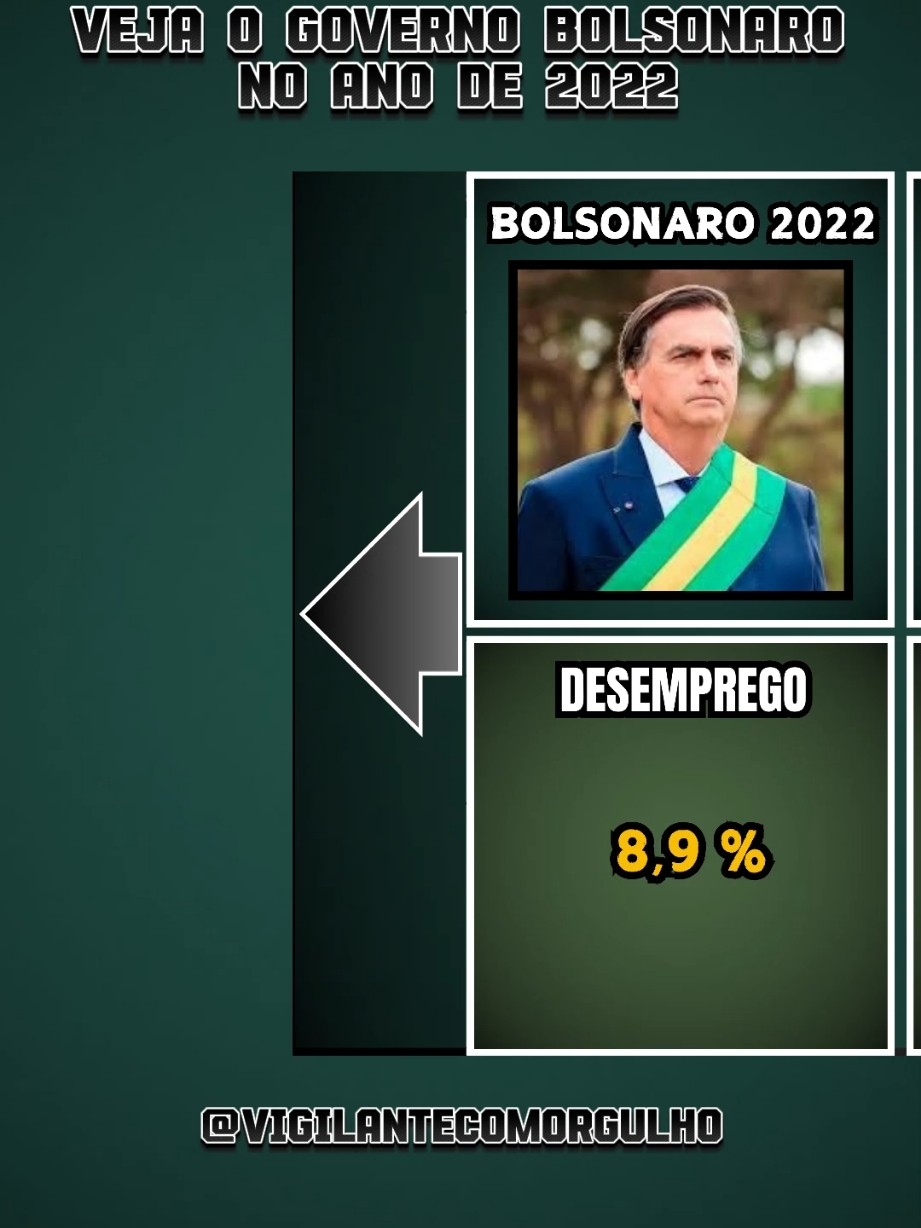 VEJA O GOVERNO BOLSONARO NO ANO DE 2022

BOLSONARO 2022

DESEMPREGO

8,9 %

@VIGILANTECOMORGULHO